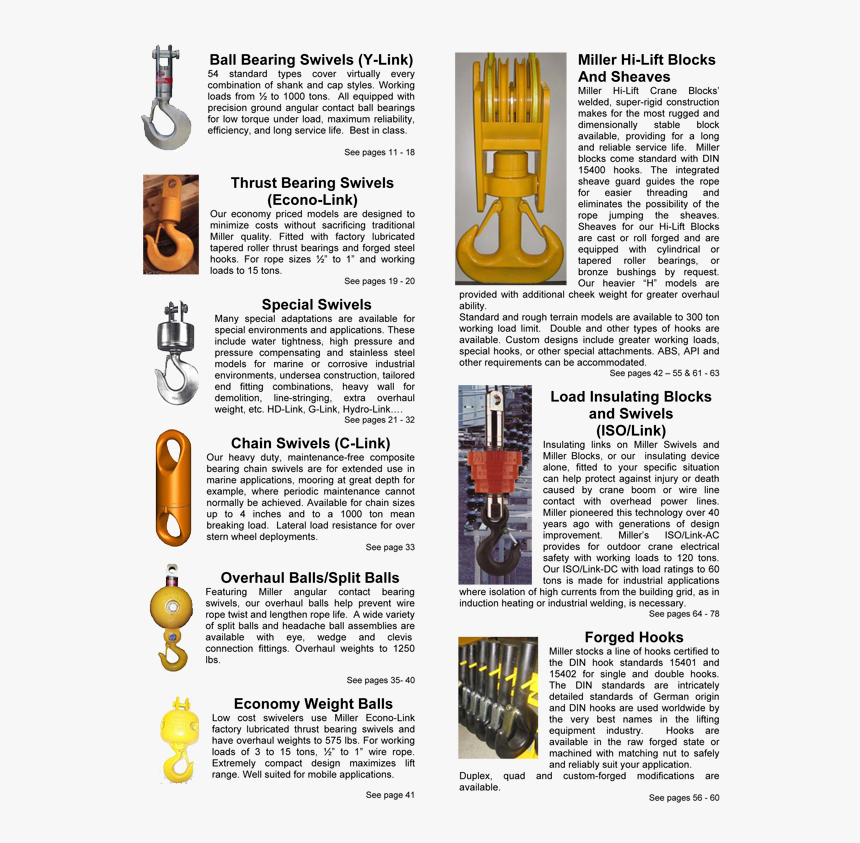 Ball Bearing Swivels (Y-Link)
54 standard types cover virtually every combination of shank and cap styles. Working loads from ½ to 1000 tons. All equipped with precision ground angular contact ball bearings for low torque under load, maximum reliability, efficiency, and long service life. Best in class.

See pages 11 - 18

Thrust Bearing Swivels (Econo-Link)
Our economy priced models are designed to minimize costs without sacrificing traditional Miller quality. Fitted with factory lubricated tapered roller thrust bearings and forged steel hooks. For rope sizes ½" to 1" and working loads to 15 tons.

See pages 19 - 20

Special Swivels
Many special adaptations are available for special environments and applications. These include water tightness, high pressure and pressure compensating and stainless steel models for marine or corrosive industrial environments, undersea construction, tailored end fitting combinations, heavy wall for demolition, line-stringing, extra overhaul weight, etc. HD-Link, G-Link, Hydro-Link….

See pages 21 - 32

Chain Swivels (C-Link)
Our heavy duty, maintenance-free composite bearing chain swivels are for extended use in marine applications, mooring at great depth for example, where periodic maintenance cannot normally be achieved. Available for chain sizes up to 4 inches and to a 1000 ton mean breaking load. Lateral load resistance for over stern wheel deployments.

See page 33

Overhaul Balls/Split Balls
Featuring Miller angular contact bearing swivels, our overhaul balls help prevent wire rope twist and lengthen rope life. A wide variety of split balls and headache ball assemblies are available with eye, wedge and clevis connection fittings. Overhaul weights to 1250 lbs.

See pages 35- 40

Economy Weight Balls
Low cost swivelers use Miller Econo-Link factory lubricated thrust bearing swivels and have overhaul weights to 575 lbs. For working loads of 3 to 15 tons, ½" to 1" wire rope. Extremely compact design maximizes lift range. Well suited for mobile applications.

See page 41

Miller Hi-Lift Blocks And Sheaves
Miller Hi-Lift Crane Blocks' welded, super-rigid construction makes for the most rugged and dimensionally stable block available, providing for a long and reliable service life. Miller blocks come standard with DIN 15400 hooks. The integrated sheave guard guides the rope for easier threading and eliminates the possibility of the rope jumping the sheaves. Sheaves for our Hi-Lift Blocks are cast or roll forged and are equipped with cylindrical or tapered roller bearings, or bronze bushings by request. Our heavier "H" models are provided with additional cheek weight for greater overhaul ability.
Standard and rough terrain models are available to 300 ton working load limit. Double and other types of hooks are available. Custom designs include greater working loads, special hooks, or other special attachments. ABS, API and other requirements can be accommodated.

See pages 42 – 55 & 61 - 63

Load Insulating Blocks and Swivels (ISO/Link)
Insulating links on Miller Swivels and Miller Blocks, or our insulating device alone, fitted to your specific situation can help protect against injury or death caused by crane boom or wire line contact with overhead power lines. Miller pioneered this technology over 40 years ago with generations of design improvement. Miller's ISO/Link-AC provides for outdoor crane electrical safety with working loads to 120 tons. Our ISO/Link-DC with load ratings to 60 tons is made for industrial applications where isolation of high currents from the building grid, as in induction heating or industrial welding, is necessary.

See pages 64 - 78

Forged Hooks
Miller stocks a line of hooks certified to the DIN hook standards 15401 and 15402 for single and double hooks. The DIN standards are intricately detailed standards of German origin and DIN hooks are used worldwide by the very best names in the lifting equipment industry. Hooks are available in the raw forged state or machined with matching nut to safely and reliably suit your application.
Duplex, quad and custom-forged modifications are available.

See pages 56 - 60